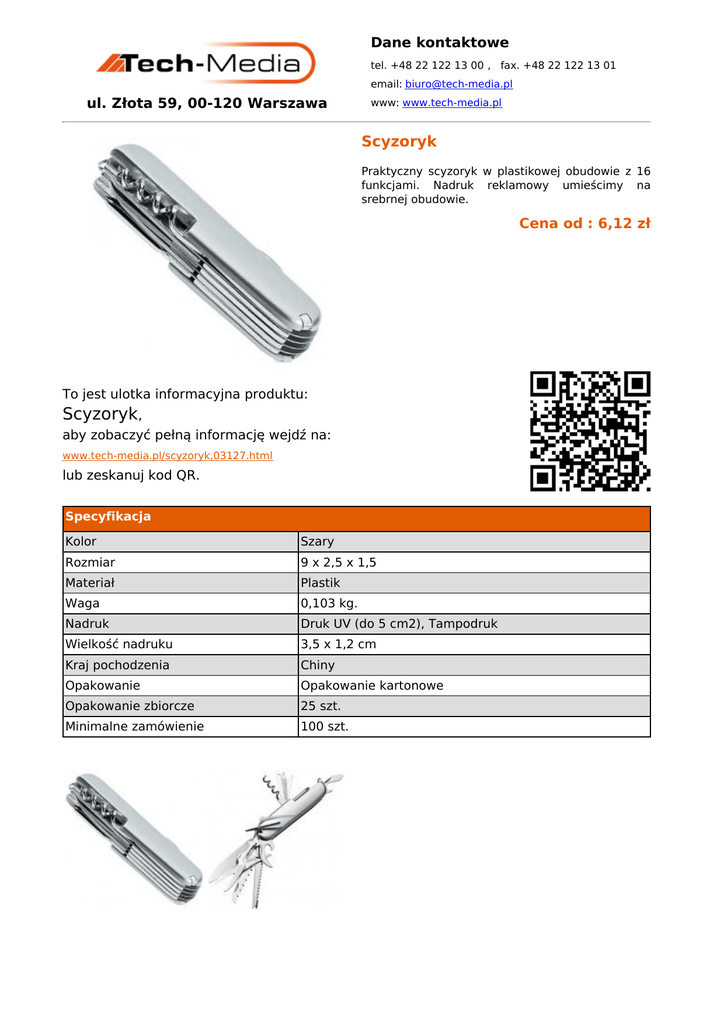 Tech-Media

ul. Złota 59, 00-120 Warszawa

Dane kontaktowe

tel. +48 22 122 13 00 , fax. +48 22 122 13 01

email: biuro@tech-media.pl

www: www.tech-media.pl

Scyzoryk

Praktyczny scyzoryk w plastikowej obudowie z 16 funkcjami. Nadruk reklamowy umieścimy na srebrnej obudowie.

Cena od : 6,12 zł

To jest ulotka informacyjna produktu:

Scyzoryk,

aby zobaczyć pełną informację wejdź na:

www.tech-media.pl/scyzoryk,03127.html

lub zeskanuj kod QR.

| Specyfikacja | |
|---|---|
| Kolor | Szary |
| Rozmiar | 9 x 2,5 x 1,5 |
| Materiał | Plastik |
| Waga | 0,103 kg. |
| Nadruk | Druk UV (do 5 cm2), Tampodruk |
| Wielkość nadruku | 3,5 x 1,2 cm |
| Kraj pochodzenia | Chiny |
| Opakowanie | Opakowanie kartonowe |
| Opakowanie zbiorcze | 25 szt. |
| Minimalne zamówienie | 100 szt. |